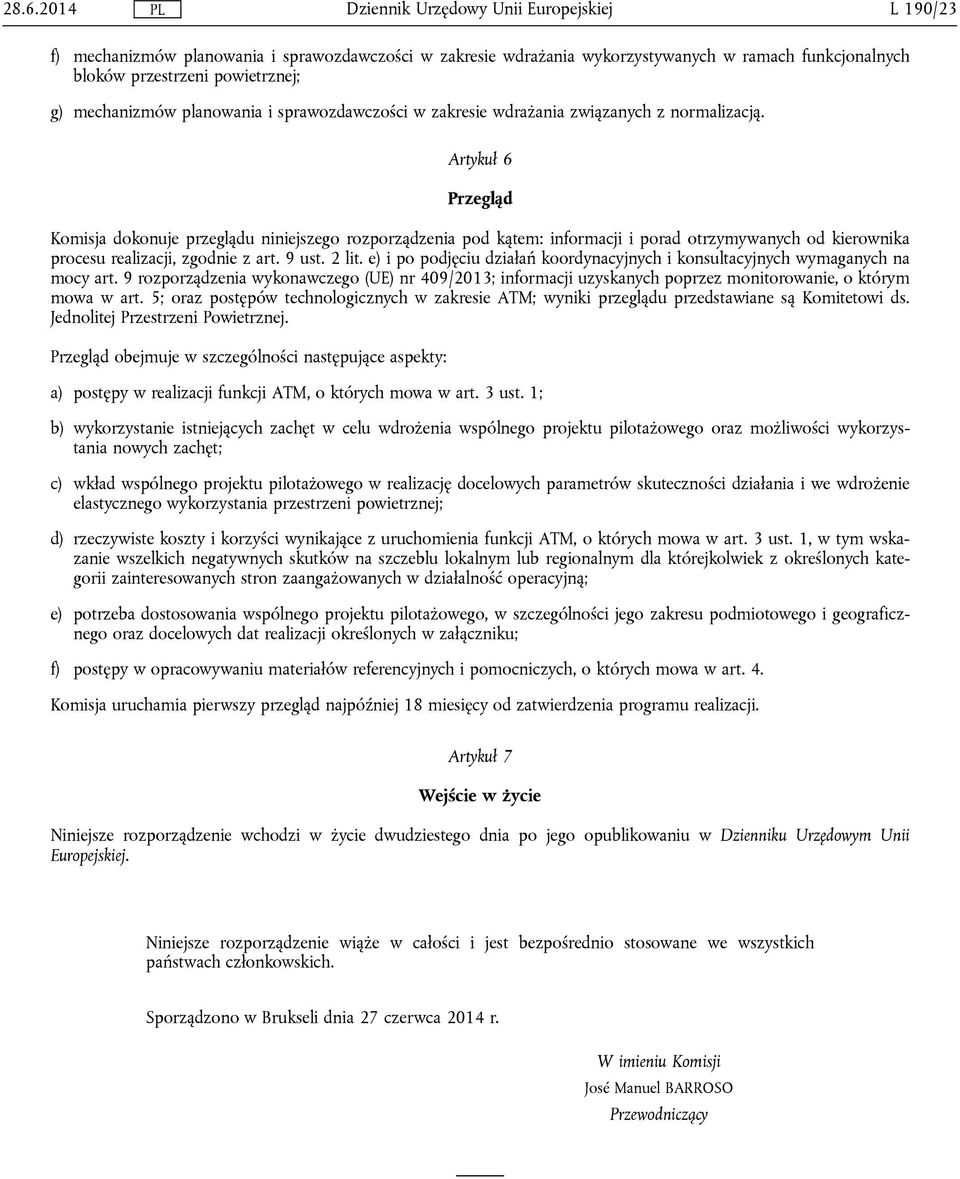 28.6.2014 PL Dziennik Urzędowy Unii Europejskiej L 190/23

f) mechanizmów planowania i sprawozdawczości w zakresie wdrażania wykorzystywanych w ramach funkcjonalnych bloków przestrzeni powietrznej;

g) mechanizmów planowania i sprawozdawczości w zakresie wdrażania związanych z normalizacją.

Artykuł 6

Przegląd

Komisja dokonuje przeglądu niniejszego rozporządzenia pod kątem: informacji i porad otrzymywanych od kierownika procesu realizacji, zgodnie z art. 9 ust. 2 lit. e) i po podjęciu działań koordynacyjnych i konsultacyjnych wymaganych na mocy art. 9 rozporządzenia wykonawczego (UE) nr 409/2013; informacji uzyskanych poprzez monitorowanie, o którym mowa w art. 5; oraz postępów technologicznych w zakresie ATM; wyniki przeglądu przedstawiane są Komitetowi ds. Jednolitej Przestrzeni Powietrznej.

Przegląd obejmuje w szczególności następujące aspekty:

a) postępy w realizacji funkcji ATM, o których mowa w art. 3 ust. 1;

b) wykorzystanie istniejących zachęt w celu wdrożenia wspólnego projektu pilotażowego oraz możliwości wykorzystania nowych zachęt;

c) wkład wspólnego projektu pilotażowego w realizację docelowych parametrów skuteczności działania i we wdrożenie elastycznego wykorzystania przestrzeni powietrznej;

d) rzeczywiste koszty i korzyści wynikające z uruchomienia funkcji ATM, o których mowa w art. 3 ust. 1, w tym wskazanie wszelkich negatywnych skutków na szczeblu lokalnym lub regionalnym dla którejkolwiek z określonych kategorii zainteresowanych stron zaangażowanych w działalność operacyjną;

e) potrzeba dostosowania wspólnego projektu pilotażowego, w szczególności jego zakresu podmiotowego i geograficznego oraz docelowych dat realizacji określonych w załączniku;

f) postępy w opracowywaniu materiałów referencyjnych i pomocniczych, o których mowa w art. 4.

Komisja uruchamia pierwszy przegląd najpóźniej 18 miesięcy od zatwierdzenia programu realizacji.

Artykuł 7

Wejście w życie

Niniejsze rozporządzenie wchodzi w życie dwudziestego dnia po jego opublikowaniu w Dzienniku Urzędowym Unii Europejskiej.

Niniejsze rozporządzenie wiąże w całości i jest bezpośrednio stosowane we wszystkich państwach członkowskich.

Sporządzono w Brukseli dnia 27 czerwca 2014 r.

W imieniu Komisji
José Manuel BARROSO
Przewodniczący